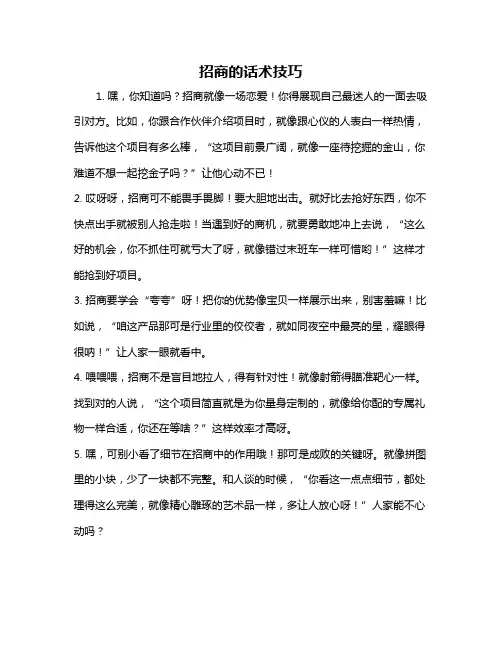 招商的话术技巧

1. 嘿，你知道吗？招商就像一场恋爱！你得展现自己最迷人的一面去吸引对方。比如，你跟合作伙伴介绍项目时，就像跟心仪的人表白一样热情，告诉他这个项目有多么棒，“这项目前景广阔，就像一座待挖掘的金山，你难道不想一起挖金子吗？”让他心动不已！

2. 哎呀呀，招商可不能畏手畏脚！要大胆地出击。就好比去抢好东西，你不快点出手就被别人抢走啦！当遇到好的商机，就要勇敢地冲上去说，“这么好的机会，你不抓住可就亏大了呀，就像错过末班车一样可惜哟！”这样才能抢到好项目。

3. 招商要学会“夸夸”呀！把你的优势像宝贝一样展示出来，别害羞嘛！比如说，“咱这产品那可是行业里的佼佼者，就如同夜空中最亮的星，耀眼得很呐！”让人家一眼就看中。

4. 喂喂喂，招商不是盲目地拉人，得有针对性！就像射箭得瞄准靶心一样。找到对的人说，“这个项目简直就是为你量身定制的，就像给你配的专属礼物一样合适，你还在等啥？”这样效率才高呀。

5. 嘿，可别小看了细节在招商中的作用哦！那可是成败的关键呀。就像拼图里的小块，少了一块都不完整。和人谈的时候，“你看这一点点细节，都处理得这么完美，就像精心雕琢的艺术品一样，多让人放心呀！”人家能不心动吗？